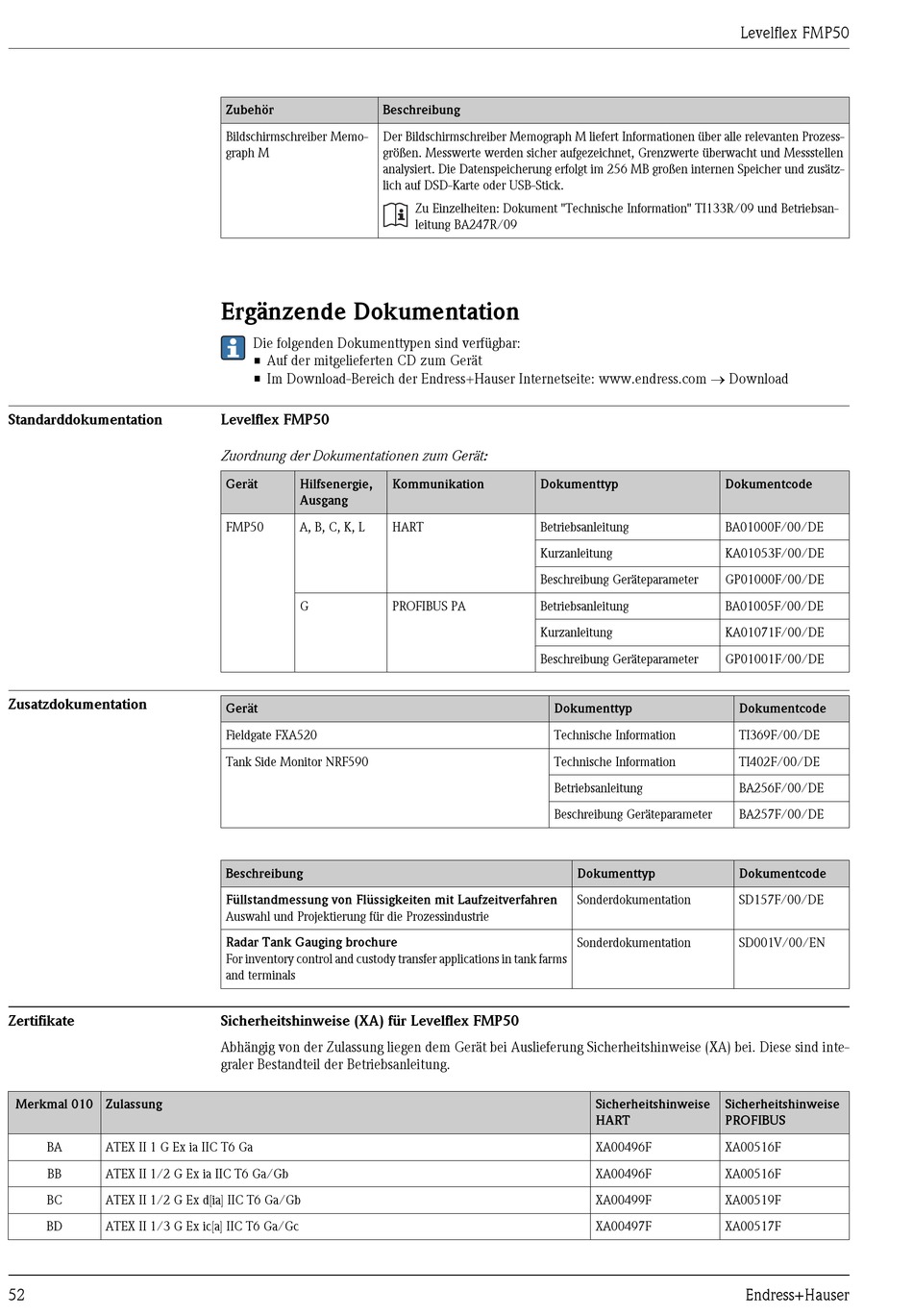 Levelflex FMP50

| Zubehör | Beschreibung |
|---|---|
| Bildschirmschreiber Memograph M | Der Bildschirmschreiber Memograph M liefert Informationen über alle relevanten Prozessgrößen. Messwerte werden sicher aufgezeichnet, Grenzwerte überwacht und Messstellen analysiert. Die Datenspeicherung erfolgt im 256 MB großen internen Speicher und zusätzlich auf DSD-Karte oder USB-Stick. Zu Einzelheiten: Dokument "Technische Information" TI133R/09 und Betriebsanleitung BA247R/09 |

Ergänzende Dokumentation

Die folgenden Dokumenttypen sind verfügbar:
▪ Auf der mitgelieferten CD zum Gerät
▪ Im Download-Bereich der Endress+Hauser Internetseite: www.endress.com → Download

Standarddokumentation

Levelflex FMP50

Zuordnung der Dokumentationen zum Gerät:

| Gerät | Hilfsenergie, Ausgang | Kommunikation | Dokumenttyp | Dokumentcode |
|---|---|---|---|---|
| FMP50 | A, B, C, K, L | HART | Betriebsanleitung | BA01000F/00/DE |
| | | | Kurzanleitung | KA01053F/00/DE |
| | | | Beschreibung Geräteparameter | GP01000F/00/DE |
| | G | PROFIBUS PA | Betriebsanleitung | BA01005F/00/DE |
| | | | Kurzanleitung | KA01071F/00/DE |
| | | | Beschreibung Geräteparameter | GP01001F/00/DE |

Zusatzdokumentation

| Gerät | Dokumenttyp | Dokumentcode |
|---|---|---|
| Fieldgate FXA520 | Technische Information | TI369F/00/DE |
| Tank Side Monitor NRF590 | Technische Information | TI402F/00/DE |
| | Betriebsanleitung | BA256F/00/DE |
| | Beschreibung Geräteparameter | BA257F/00/DE |

| Beschreibung | Dokumenttyp | Dokumentcode |
|---|---|---|
| Füllstandmessung von Flüssigkeiten mit Laufzeitverfahren Auswahl und Projektierung für die Prozessindustrie | Sonderdokumentation | SD157F/00/DE |
| Radar Tank Gauging brochure For inventory control and custody transfer applications in tank farms and terminals | Sonderdokumentation | SD001V/00/EN |

Zertifikate

Sicherheitshinweise (XA) für Levelflex FMP50

Abhängig von der Zulassung liegen dem Gerät bei Auslieferung Sicherheitshinweise (XA) bei. Diese sind integraler Bestandteil der Betriebsanleitung.

| Merkmal 010 | Zulassung | Sicherheitshinweise HART | Sicherheitshinweise PROFIBUS |
|---|---|---|---|
| BA | ATEX II 1 G Ex ia IIC T6 Ga | XA00496F | XA00516F |
| BB | ATEX II 1/2 G Ex ia IIC T6 Ga/Gb | XA00496F | XA00516F |
| BC | ATEX II 1/2 G Ex d[ia] IIC T6 Ga/Gb | XA00499F | XA00519F |
| BD | ATEX II 1/3 G Ex ic[a] IIC T6 Ga/Gc | XA00497F | XA00517F |

52 Endress+Hauser